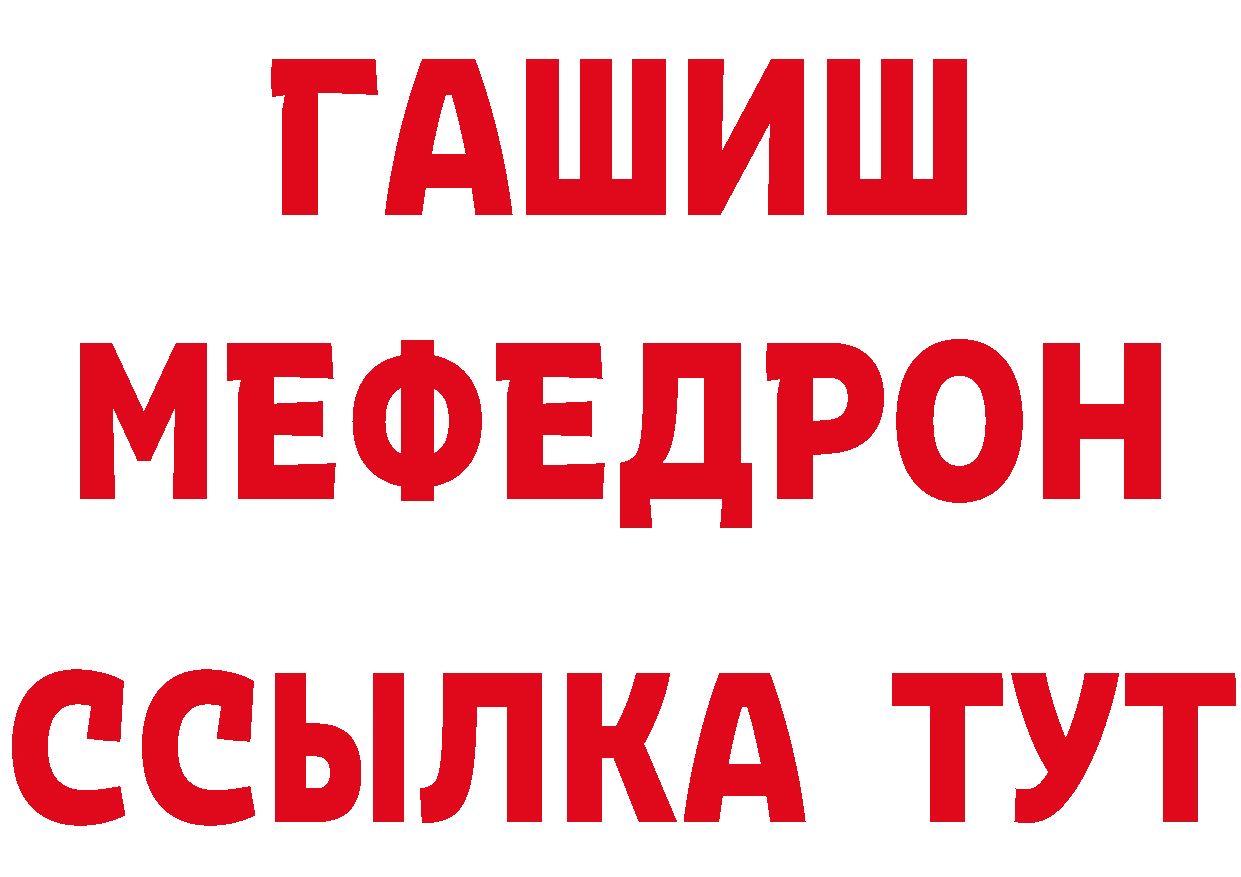 ГАШИШ
МЕФЕДРОН
ССЫЛКА ТУТ